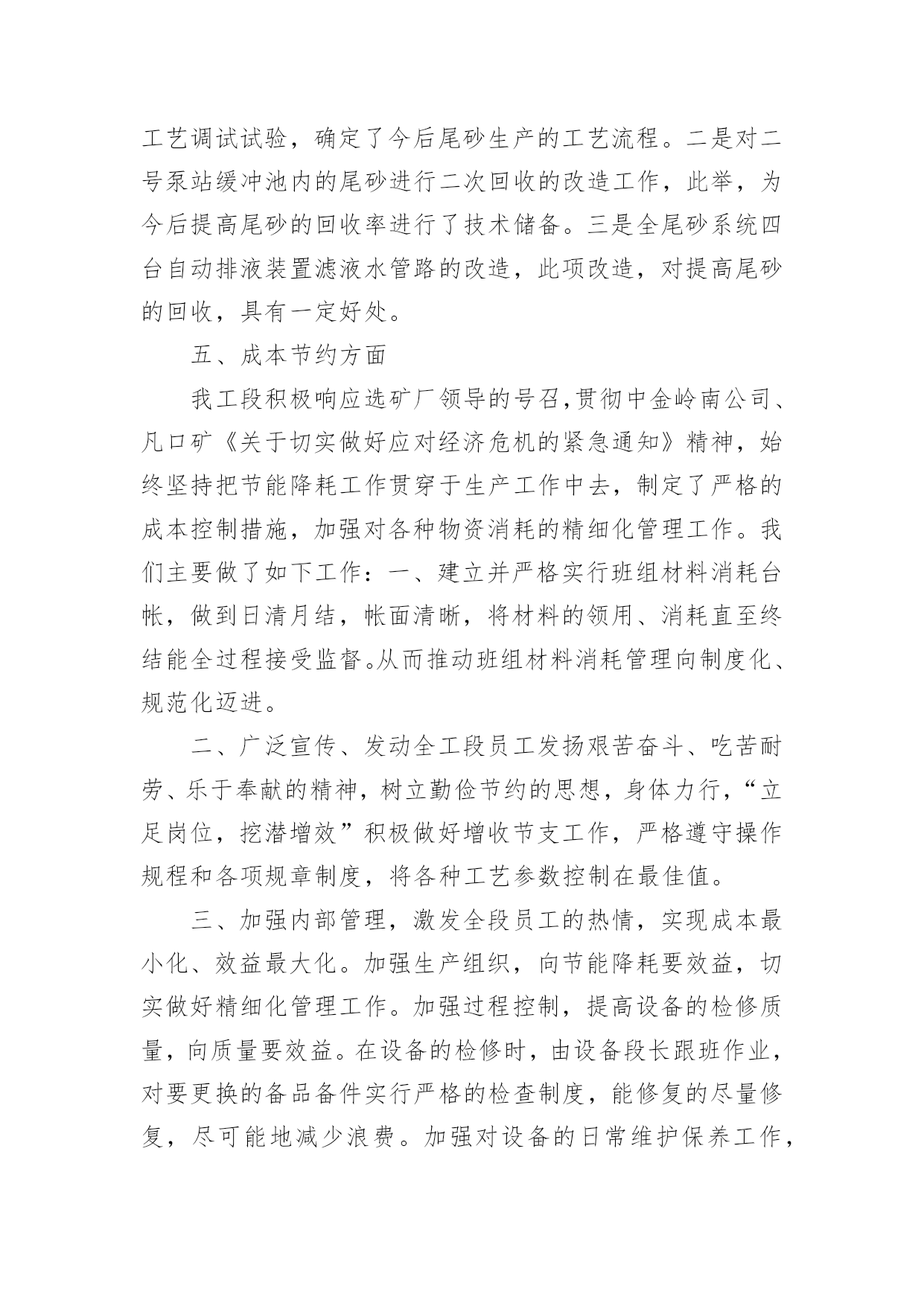 工艺调试试验，确定了今后尾砂生产的工艺流程。二是对二号泵站缓冲池内的尾砂进行二次回收的改造工作，此举，为今后提高尾砂的回收率进行了技术储备。三是全尾砂系统四台自动排液装置滤液水管路的改造，此项改造，对提高尾砂的回收，具有一定好处。

五、成本节约方面

我工段积极响应选矿厂领导的号召,贯彻中金岭南公司、凡口矿《关于切实做好应对经济危机的紧急通知》精神，始终坚持把节能降耗工作贯穿于生产工作中去，制定了严格的成本控制措施，加强对各种物资消耗的精细化管理工作。我们主要做了如下工作：一、建立并严格实行班组材料消耗台帐，做到日清月结，帐面清晰，将材料的领用、消耗直至终结能全过程接受监督。从而推动班组材料消耗管理向制度化、规范化迈进。

二、广泛宣传、发动全工段员工发扬艰苦奋斗、吃苦耐劳、乐于奉献的精神，树立勤俭节约的思想，身体力行，“立足岗位，挖潜增效”积极做好增收节支工作，严格遵守操作规程和各项规章制度，将各种工艺参数控制在最佳值。

三、加强内部管理，激发全段员工的热情，实现成本最小化、效益最大化。加强生产组织，向节能降耗要效益，切实做好精细化管理工作。加强过程控制，提高设备的检修质量，向质量要效益。在设备的检修时，由设备段长跟班作业，对要更换的备品备件实行严格的检查制度，能修复的尽量修复，尽可能地减少浪费。加强对设备的日常维护保养工作，